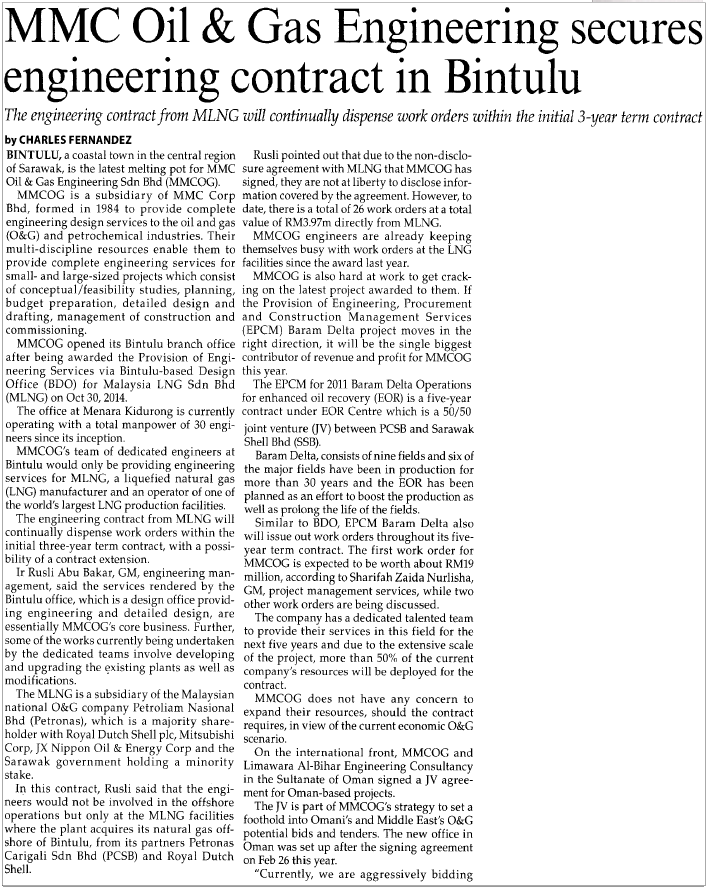 MMC Oil & Gas Engineering secures engineering contract in Bintulu

The engineering contract from MLNG will continually dispense work orders within the initial 3-year term contract

by CHARLES FERNANDEZ

BINTULU, a coastal town in the central region of Sarawak, is the latest melting pot for MMC Oil & Gas Engineering Sdn Bhd (MMCOG).

MMCOG is a subsidiary of MMC Corp Bhd, formed in 1984 to provide complete engineering design services to the oil and gas (O&G) and petrochemical industries. Their multi-discipline resources enable them to provide complete engineering services for small- and large-sized projects which consist of conceptual/feasibility studies, planning, budget preparation, detailed design and drafting, management of construction and commissioning.

MMCOG opened its Bintulu branch office after being awarded the Provision of Engineering Services via Bintulu-based Design Office (BDO) for Malaysia LNG Sdn Bhd (MLNG) on Oct 30, 2014.

The office at Menara Kidurong is currently operating with a total manpower of 30 engineers since its inception.

MMCOG's team of dedicated engineers at Bintulu would only be providing engineering services for MLNG, a liquefied natural gas (LNG) manufacturer and an operator of one of the world's largest LNG production facilities.

The engineering contract from MLNG will continually dispense work orders within the initial three-year term contract, with a possibility of a contract extension.

Ir Rusli Abu Bakar, GM, engineering management, said the services rendered by the Bintulu office, which is a design office providing engineering and detailed design, are essentially MMCOG's core business. Further, some of the works currently being undertaken by the dedicated teams involve developing and upgrading the existing plants as well as modifications.

The MLNG is a subsidiary of the Malaysian national O&G company Petroliam Nasional Bhd (Petronas), which is a majority shareholder with Royal Dutch Shell plc, Mitsubishi Corp, JX Nippon Oil & Energy Corp and the Sarawak government holding a minority stake.

In this contract, Rusli said that the engineers would not be involved in the offshore operations but only at the MLNG facilities where the plant acquires its natural gas offshore of Bintulu, from its partners Petronas Carigali Sdn Bhd (PCSB) and Royal Dutch Shell.

Rusli pointed out that due to the non-disclosure agreement with MLNG that MMCOG has signed, they are not at liberty to disclose information covered by the agreement. However, to date, there is a total of 26 work orders at a total value of RM3.97m directly from MLNG.

MMCOG engineers are already keeping themselves busy with work orders at the LNG facilities since the award last year.

MMCOG is also hard at work to get cracking on the latest project awarded to them. If the Provision of Engineering, Procurement and Construction Management Services (EPCM) Baram Delta project moves in the right direction, it will be the single biggest contributor of revenue and profit for MMCOG this year.

The EPCM for 2011 Baram Delta Operations for enhanced oil recovery (EOR) is a five-year contract under EOR Centre which is a 50/50 joint venture (JV) between PCSB and Sarawak Shell Bhd (SSB).

Baram Delta, consists of nine fields and six of the major fields have been in production for more than 30 years and the EOR has been planned as an effort to boost the production as well as prolong the life of the fields.

Similar to BDO, EPCM Baram Delta also will issue out work orders throughout its five-year term contract. The first work order for MMCOG is expected to be worth about RM19 million, according to Sharifah Zaida Nurlisha, GM, project management services, while two other work orders are being discussed.

The company has a dedicated talented team to provide their services in this field for the next five years and due to the extensive scale of the project, more than 50% of the current company's resources will be deployed for the contract.

MMCOG does not have any concern to expand their resources, should the contract requires, in view of the current economic O&G scenario.

On the international front, MMCOG and Limawara Al-Bihar Engineering Consultancy in the Sultanate of Oman signed a JV agreement for Oman-based projects.

The JV is part of MMCOG's strategy to set a foothold into Omani's and Middle East's O&G potential bids and tenders. The new office in Oman was set up after the signing agreement on Feb 26 this year.

"Currently, we are aggressively bidding